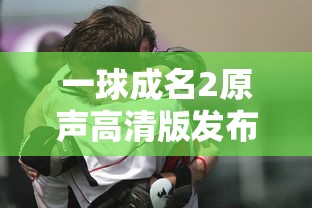 一球成名2原声高清版发布